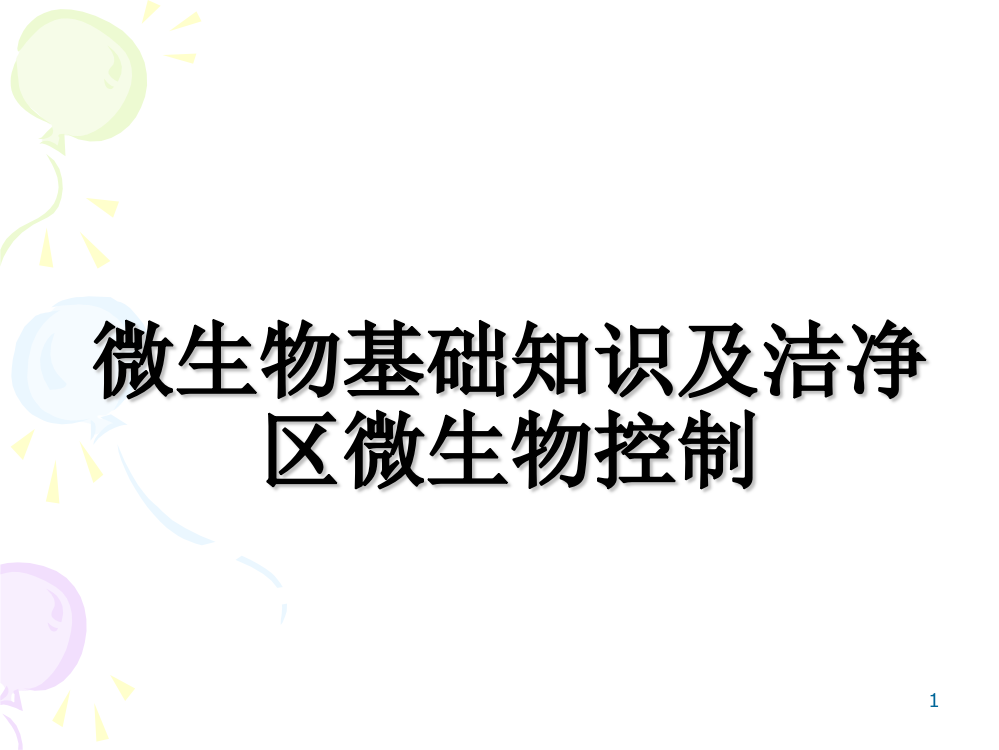 微生物基础知识及洁净区微生物控制

1